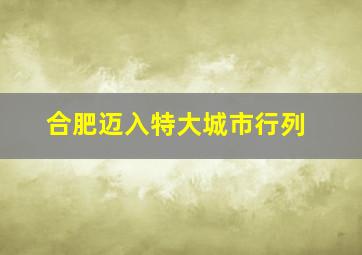 合肥迈入特大城市行列